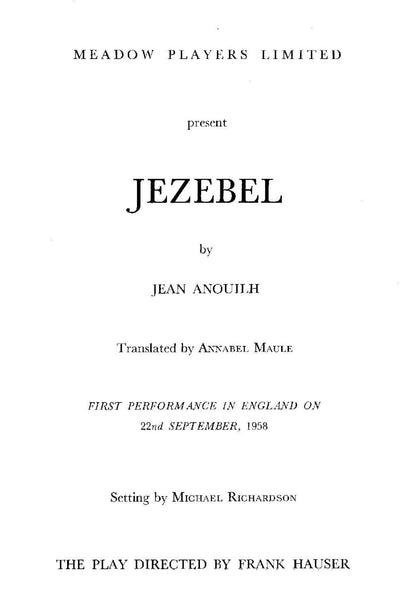 MEADOW PLAYERS LIMITED

present

JEZEBEL

by

JEAN ANOUILH

Translated by ANNABEL MAULE

FIRST PERFORMANCE IN ENGLAND ON 22nd SEPTEMBER, 1958

Setting by MICHAEL RICHARDSON

THE PLAY DIRECTED BY FRANK HAUSER